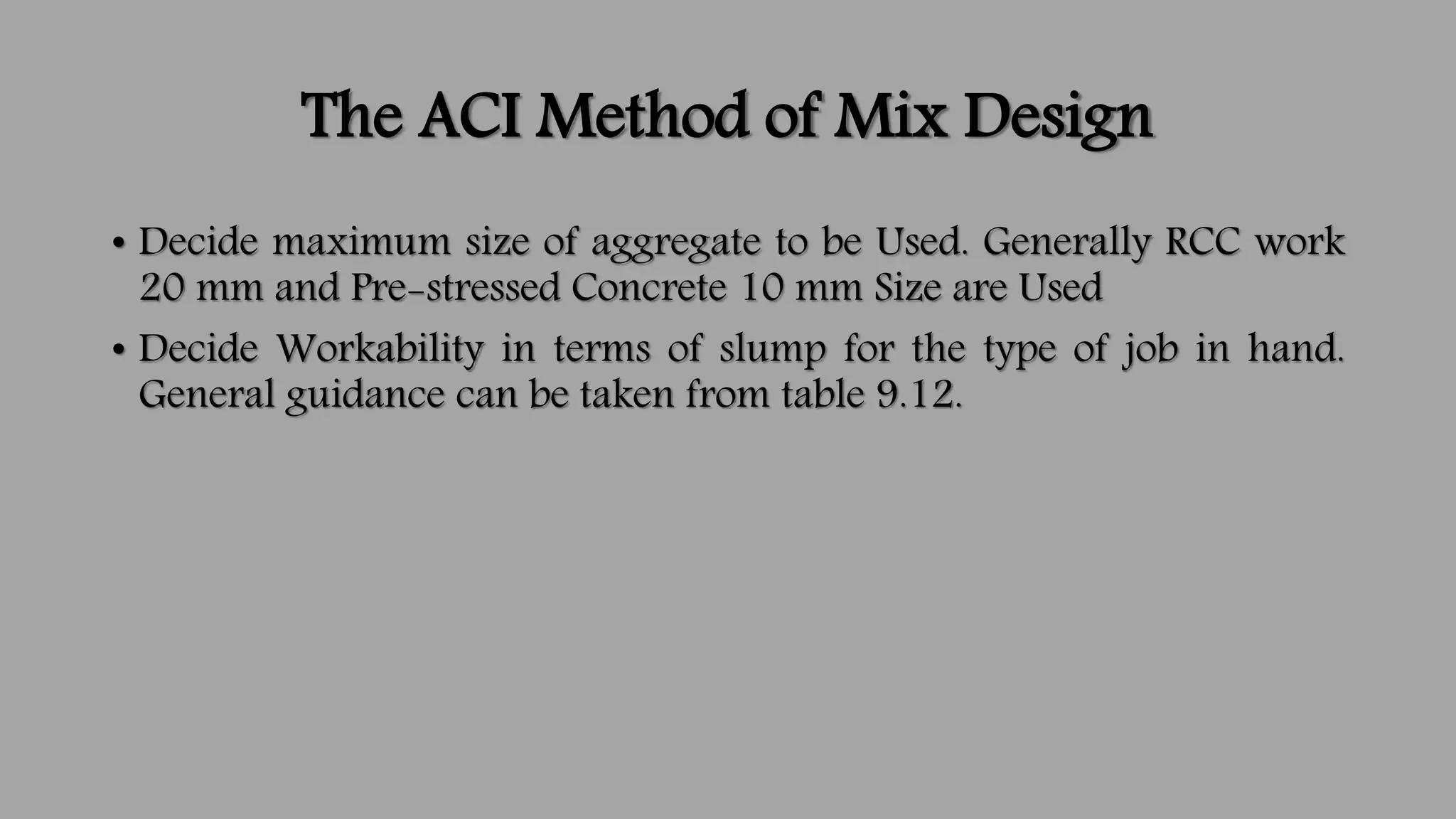 The ACI Method of Mix Design

• Decide maximum size of aggregate to be Used. Generally RCC work 20 mm and Pre-stressed Concrete 10 mm Size are Used

• Decide Workability in terms of slump for the type of job in hand. General guidance can be taken from table 9.12.